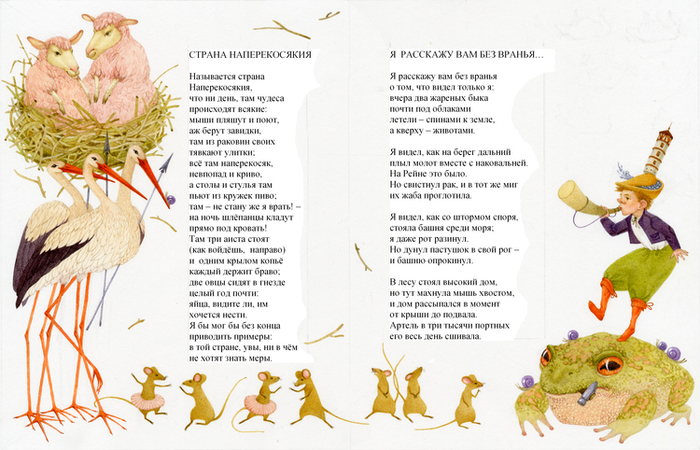 СТРАНА НАПЕРЕКОСЯКИЯ

Называется страна
Наперекосякия,
что ни день, там чудеса
происходят всякие:
мыши пляшут и поют,
аж берут завидки,
там из раковин своих
тявкают улитки;
всё там наперекосяк,
невпопад и криво,
а столы и стулья там
пьют из кружек пиво;
там – не стану же я врать! –
на ночь шлёпанцы кладут
прямо под кровать!
Там три аиста стоят
(как войдёшь, направо)
и одним крылом копьё
каждый держит браво;
две овцы сидят в гнезде
целый год почти:
яйца, видите ли, им
хочется нести.
Я бы мог бы без конца
приводить примеры:
в той стране, увы, ни в чём
не хотят знать меры.

Я РАССКАЖУ ВАМ БЕЗ ВРАНЬЯ…

Я расскажу вам без вранья
о том, что видел только я:
вчера два жареных быка
почти под облаками
летели – спинами к земле,
а кверху – животами.

Я видел, как на берег дальний
плыл молот вместе с наковальней.
На Рейне это было.
Но свистнул рак, и в тот же миг
их жаба проглотила.

Я видел, как со штормом споря,
стояла башня среди моря;
я даже рот разинул.
Но дунул пастушок в свой рог –
и башню опрокинул.

В лесу стоял высокий дом,
но тут махнула мышь хвостом,
и дом рассыпался в момент
от крыши до подвала.
Артель в три тысячи портных
его весь день сшивала.